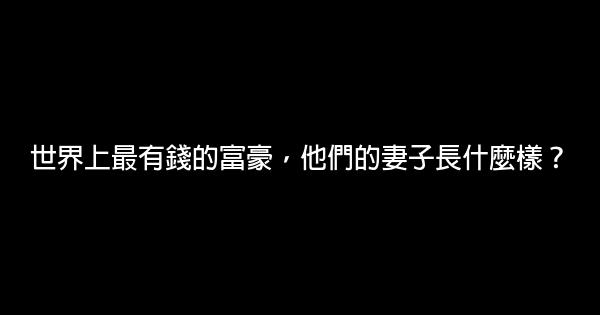 世界上最有錢的富豪，他們的妻子長什麼樣？